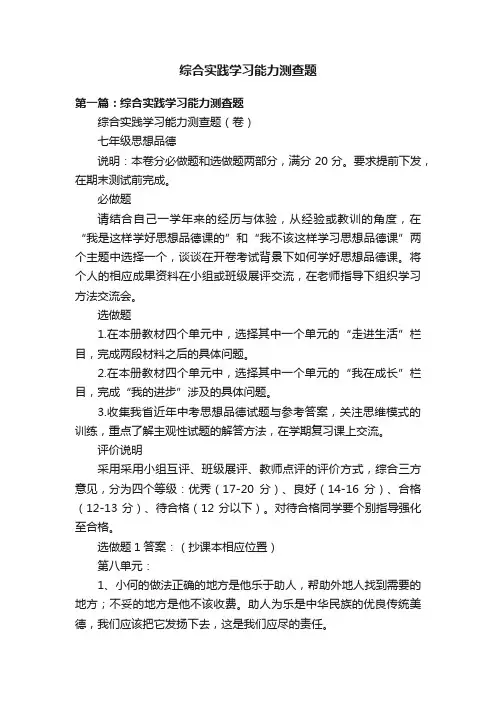 综合实践学习能力测查题

第一篇：综合实践学习能力测查题

综合实践学习能力测查题（卷）

七年级思想品德

说明：本卷分必做题和选做题两部分，满分 20 分。要求提前下发，在期末测试前完成。

必做题

请结合自己一学年来的经历与体验，从经验或教训的角度，在“我是这样学好思想品德课的”和“我不该这样学习思想品德课”两个主题中选择一个，谈谈在开卷考试背景下如何学好思想品德课。将个人的相应成果资料在小组或班级展评交流，在老师指导下组织学习方法交流会。

选做题

1.在本册教材四个单元中，选择其中一个单元的“走进生活”栏目，完成两段材料之后的具体问题。

2.在本册教材四个单元中，选择其中一个单元的“我在成长”栏目，完成“我的进步”涉及的具体问题。

3.收集我省近年中考思想品德试题与参考答案，关注思维模式的训练，重点了解主观性试题的解答方法，在学期复习课上交流。

评价说明

采用采用小组互评、班级展评、教师点评的评价方式，综合三方意见，分为四个等级：优秀（17-20 分）、良好（14-16 分）、合格（12-13 分）、待合格（12 分以下）。对待合格同学要个别指导强化至合格。

选做题 1 答案：（抄课本相应位置）

第八单元：

1、小何的做法正确的地方是他乐于助人，帮助外地人找到需要的地方；不妥的地方是他不该收费。助人为乐是中华民族的优良传统美德，我们应该把它发扬下去，这是我们应尽的责任。